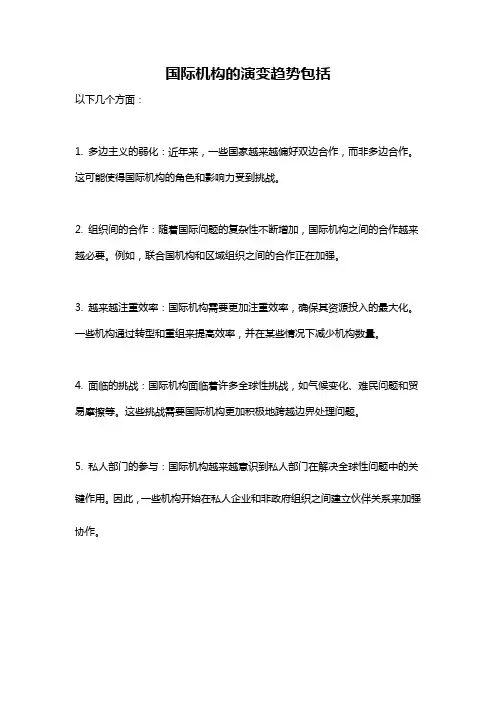 国际机构的演变趋势包括

以下几个方面：

1. 多边主义的弱化：近年来，一些国家越来越偏好双边合作，而非多边合作。这可能使得国际机构的角色和影响力受到挑战。

2. 组织间的合作：随着国际问题的复杂性不断增加，国际机构之间的合作越来越必要。例如，联合国机构和区域组织之间的合作正在加强。

3. 越来越注重效率：国际机构需要更加注重效率，确保其资源投入的最大化。一些机构通过转型和重组来提高效率，并在某些情况下减少机构数量。

4. 面临的挑战：国际机构面临着许多全球性挑战，如气候变化、难民问题和贸易摩擦等。这些挑战需要国际机构更加积极地跨越边界处理问题。

5. 私人部门的参与：国际机构越来越意识到私人部门在解决全球性问题中的关键作用。因此，一些机构开始在私人企业和非政府组织之间建立伙伴关系来加强协作。